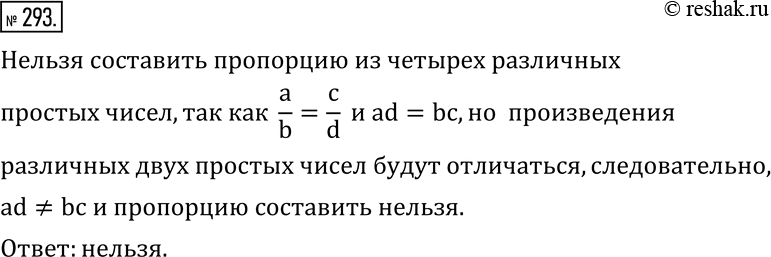 № 293.

© reshak.ru

Нельзя составить пропорцию из четырех различных простых чисел, так как $\frac{a}{b} = \frac{c}{d}$ и $ad = bc$, но произведения различных двух простых чисел будут отличаться, следовательно, $ad \neq bc$ и пропорцию составить нельзя.

Ответ: нельзя.